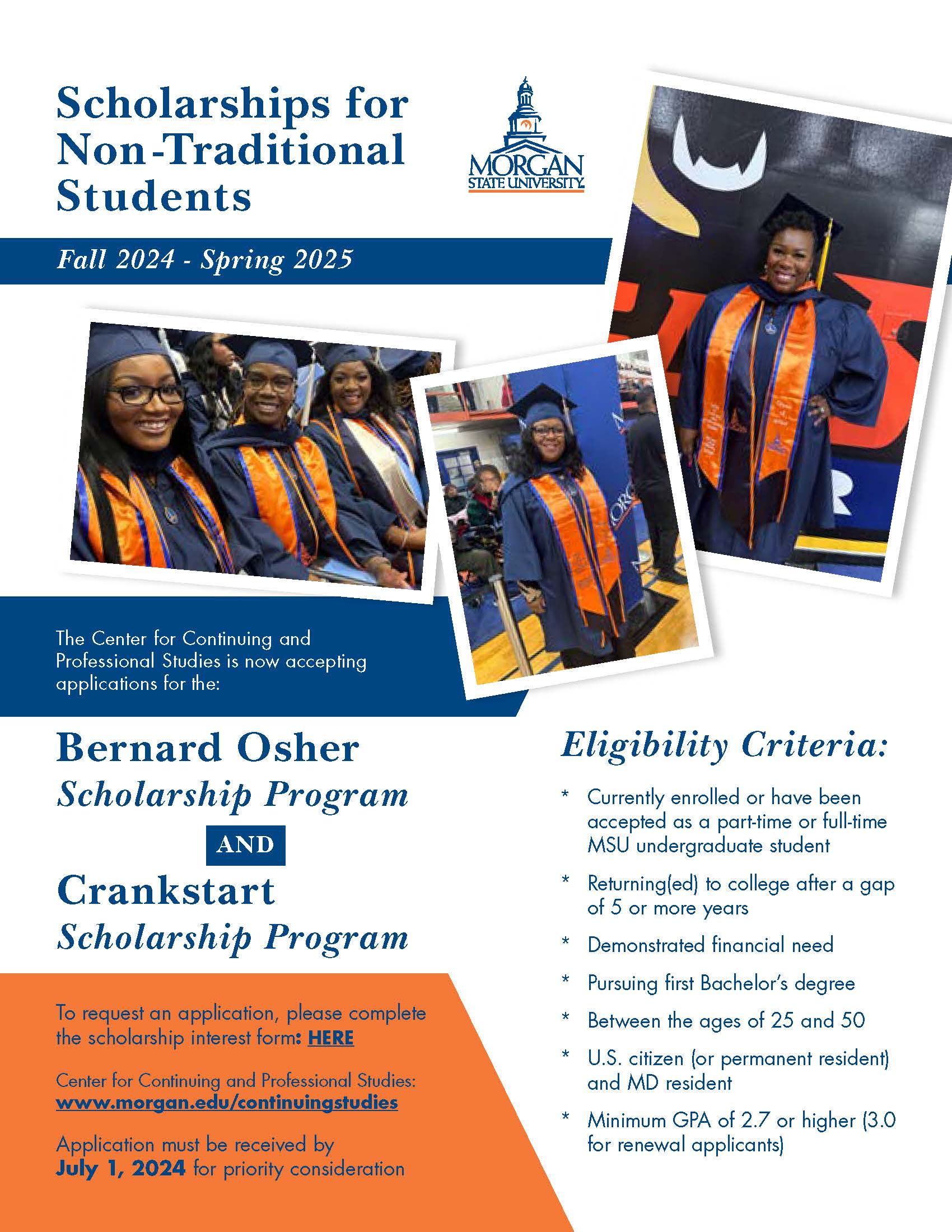 Scholarships for Non-Traditional Students

MORGAN STATE UNIVERSITY

Fall 2024 - Spring 2025

The Center for Continuing and Professional Studies is now accepting applications for the:

Bernard Osher
Scholarship Program

AND

Crankstart
Scholarship Program

To request an application, please complete the scholarship interest form: HERE

Center for Continuing and Professional Studies: www.morgan.edu/continuingstudies

Application must be received by July 1, 2024 for priority consideration

Eligibility Criteria:

* Currently enrolled or have been accepted as a part-time or full-time MSU undergraduate student

* Returning(ed) to college after a gap of 5 or more years

* Demonstrated financial need

* Pursuing first Bachelor's degree

* Between the ages of 25 and 50

* U.S. citizen (or permanent resident) and MD resident

* Minimum GPA of 2.7 or higher (3.0 for renewal applicants)